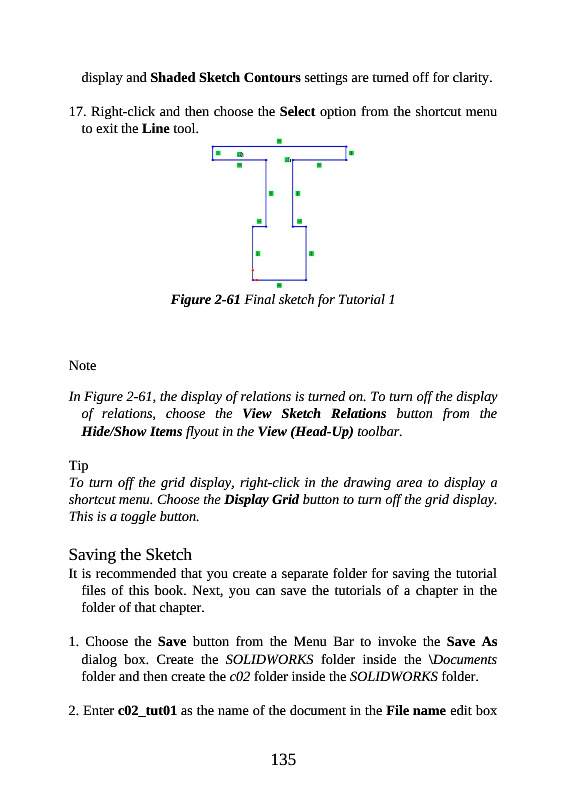 display and Shaded Sketch Contours settings are turned off for clarity.

17. Right-click and then choose the Select option from the shortcut menu to exit the Line tool.

Figure 2-61 Final sketch for Tutorial 1

Note

In Figure 2-61, the display of relations is turned on. To turn off the display of relations, choose the View Sketch Relations button from the Hide/Show Items flyout in the View (Head-Up) toolbar.

Tip
To turn off the grid display, right-click in the drawing area to display a shortcut menu. Choose the Display Grid button to turn off the grid display. This is a toggle button.

Saving the Sketch
It is recommended that you create a separate folder for saving the tutorial files of this book. Next, you can save the tutorials of a chapter in the folder of that chapter.

1. Choose the Save button from the Menu Bar to invoke the Save As dialog box. Create the SOLIDWORKS folder inside the \Documents folder and then create the c02 folder inside the SOLIDWORKS folder.

2. Enter c02_tut01 as the name of the document in the File name edit box

135